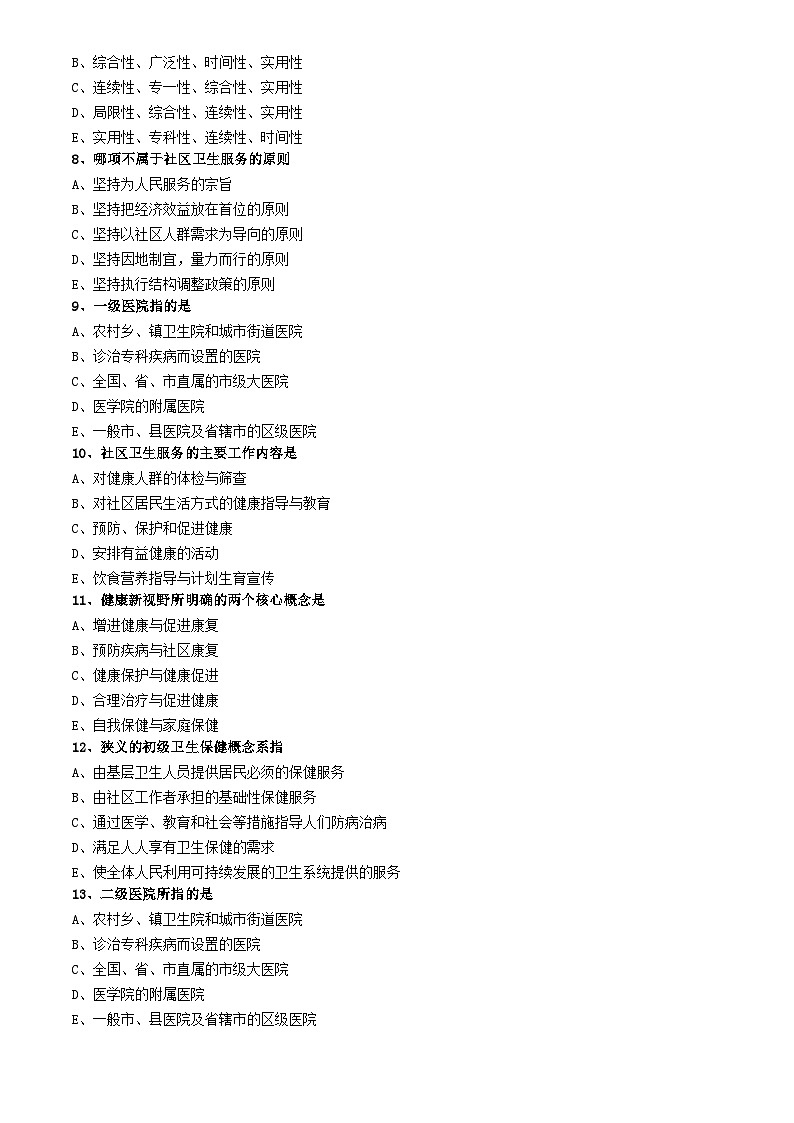 B、综合性、广泛性、时间性、实用性
C、连续性、专一性、综合性、实用性
D、局限性、综合性、连续性、实用性
E、实用性、专科性、连续性、时间性
8、哪项不属于社区卫生服务的原则
A、坚持为人民服务的宗旨
B、坚持把经济效益放在首位的原则
C、坚持以社区人群需求为导向的原则
D、坚持因地制宜，量力而行的原则
E、坚持执行结构调整政策的原则
9、一级医院指的是
A、农村乡、镇卫生院和城市街道医院
B、诊治专科疾病而设置的医院
C、全国、省、市直属的市级大医院
D、医学院的附属医院
E、一般市、县医院及省辖市的区级医院
10、社区卫生服务的主要工作内容是
A、对健康人群的体检与筛查
B、对社区居民生活方式的健康指导与教育
C、预防、保护和促进健康
D、安排有益健康的活动
E、饮食营养指导与计划生育宣传
11、健康新视野所明确的两个核心概念是
A、增进健康与促进康复
B、预防疾病与社区康复
C、健康保护与健康促进
D、合理治疗与促进健康
E、自我保健与家庭保健
12、狭义的初级卫生保健概念系指
A、由基层卫生人员提供居民必须的保健服务
B、由社区工作者承担的基础性保健服务
C、通过医学、教育和社会等措施指导人们防病治病
D、满足人人享有卫生保健的需求
E、使全体人民利用可持续发展的卫生系统提供的服务
13、二级医院所指的是
A、农村乡、镇卫生院和城市街道医院
B、诊治专科疾病而设置的医院
C、全国、省、市直属的市级大医院
D、医学院的附属医院
E、一般市、县医院及省辖市的区级医院